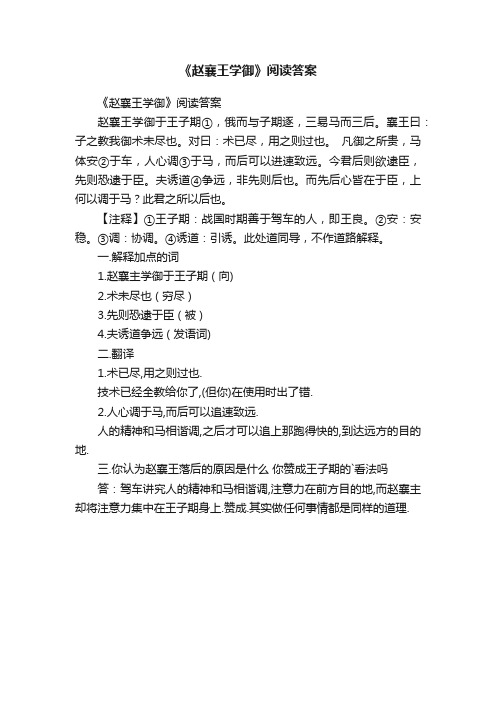 《赵襄王学御》阅读答案

《赵襄王学御》阅读答案

赵襄王学御于王子期①，俄而与子期逐，三易马而三后。襄王曰：子之教我御术未尽也。对曰：术已尽，用之则过也。 凡御之所贵，马体安②于车，人心调③于马，而后可以进速致远。今君后则欲逮臣，先则恐逮于臣。夫诱道④争远，非先则后也。而先后心皆在于臣，上何以调于马？此君之所以后也。

【注释】①王子期：战国时期善于驾车的人，即王良。②安：安稳。③调：协调。④诱道：引诱。此处道同导，不作道路解释。

一.解释加点的词

1.赵襄主学御于王子期（向）

2.术未尽也（穷尽）

3.先则恐逮于臣（被）

4.夫诱道争远（发语词)

二.翻译

1.术已尽,用之则过也.

技术已经全教给你了,(但你)在使用时出了错.

2.人心调于马,而后可以追速致远.

人的精神和马相谐调,之后才可以追上那跑得快的,到达远方的目的地.

三.你认为赵襄王落后的原因是什么 你赞成王子期的`看法吗

答：驾车讲究人的精神和马相谐调,注意力在前方目的地,而赵襄主却将注意力集中在王子期身上.赞成.其实做任何事情都是同样的道理.